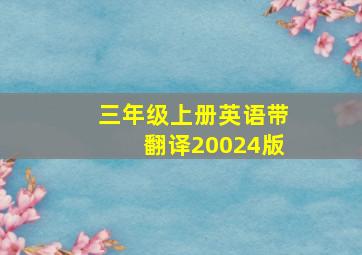 三年级上册英语带翻译20024版